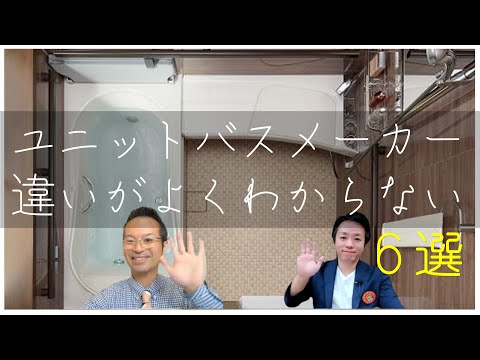 ユニットバスメーカー
違いがよくわからない
６選